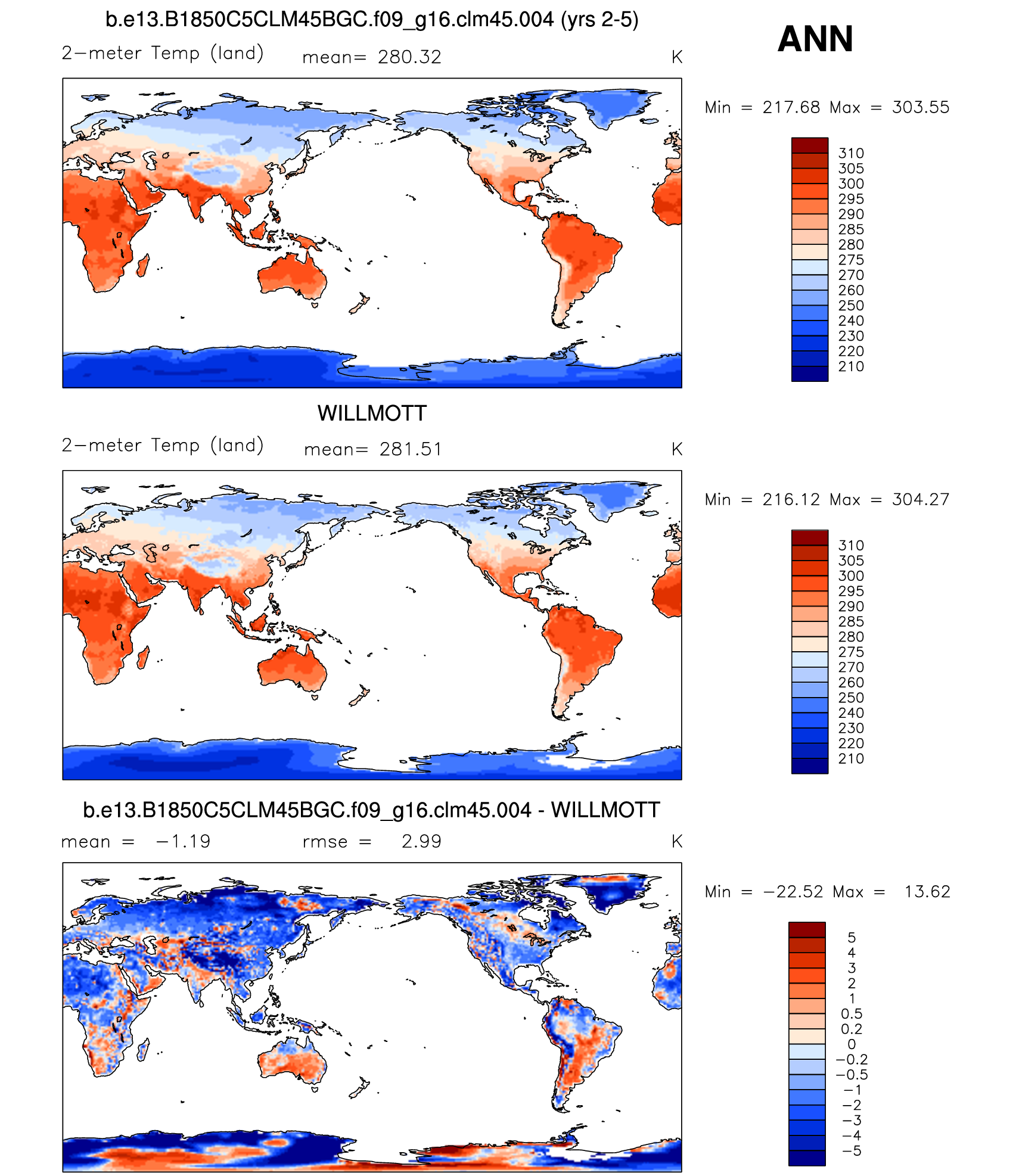 b.e13.B1850C5CLM45BGC.f09_g16.clm45.004 (yrs 2-5)

ANN

2−meter Temp (land) mean= 280.32 K

Min = 217.68 Max = 303.55

310
305
300
295
290
285
280
275
270
260
250
240
230
220
210

WILLMOTT

2−meter Temp (land) mean= 281.51 K

Min = 216.12 Max = 304.27

310
305
300
295
290
285
280
275
270
260
250
240
230
220
210

b.e13.B1850C5CLM45BGC.f09_g16.clm45.004 - WILLMOTT

mean = −1.19 rmse = 2.99 K

Min = −22.52 Max = 13.62

5
4
3
2
1
0.5
0.2
0
−0.2
−0.5
−1
−2
−3
−4
−5